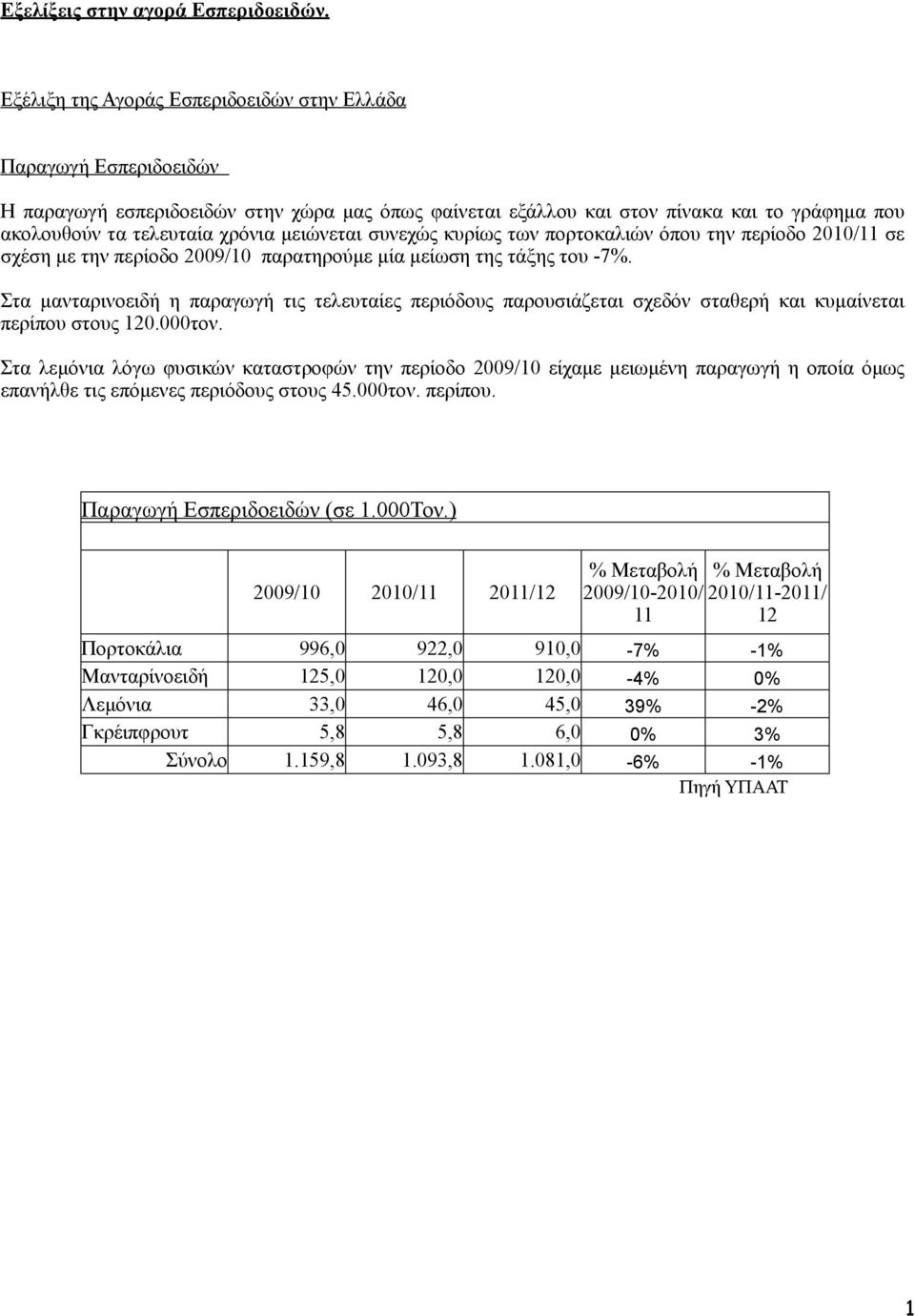 Εξελίξεις στην αγορά Εσπεριδοειδών.

Εξέλιξη της Αγοράς Εσπεριδοειδών στην Ελλάδα

Παραγωγή Εσπεριδοειδών

Η παραγωγή εσπεριδοειδών στην χώρα μας όπως φαίνεται εξάλλου και στον πίνακα και το γράφημα που ακολουθούν τα τελευταία χρόνια μειώνεται συνεχώς κυρίως των πορτοκαλιών όπου την περίοδο 2010/11 σε σχέση με την περίοδο 2009/10 παρατηρούμε μία μείωση της τάξης του -7%.

Στα μανταρινοειδή η παραγωγή τις τελευταίες περιόδους παρουσιάζεται σχεδόν σταθερή και κυμαίνεται περίπου στους 120.000τον.

Στα λεμόνια λόγω φυσικών καταστροφών την περίοδο 2009/10 είχαμε μειωμένη παραγωγή η οποία όμως επανήλθε τις επόμενες περιόδους στους 45.000τον. περίπου.

Παραγωγή Εσπεριδοειδών (σε 1.000Τον.)

| | 2009/10 | 2010/11 | 2011/12 | % Μεταβολή 2009/10-2010/11 | % Μεταβολή 2010/11-2011/12 |
|---|---|---|---|---|---|
| Πορτοκάλια | 996,0 | 922,0 | 910,0 | -7% | -1% |
| Μανταρίνοειδή | 125,0 | 120,0 | 120,0 | -4% | 0% |
| Λεμόνια | 33,0 | 46,0 | 45,0 | 39% | -2% |
| Γκρέιπφρουτ | 5,8 | 5,8 | 6,0 | 0% | 3% |
| Σύνολο | 1.159,8 | 1.093,8 | 1.081,0 | -6% | -1% |

Πηγή ΥΠΑΑΤ

1